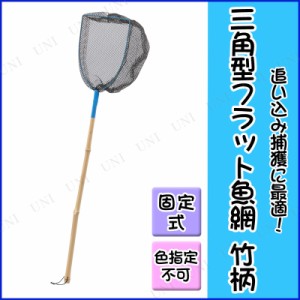 追い込み捕獲に最適!

三角型フラット魚網 竹柄

固定式

色指定不可

UNI UNI UNI UNI UNI UNI UNI UNI UNI